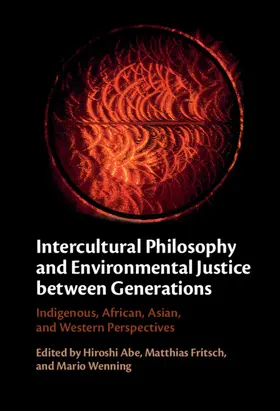 Intercultural Philosophy and Environmental Justice between Generations

Indigenous, African, Asian, and Western Perspectives

Edited by Hiroshi Abe, Matthias Fritsch, and Mario Wenning